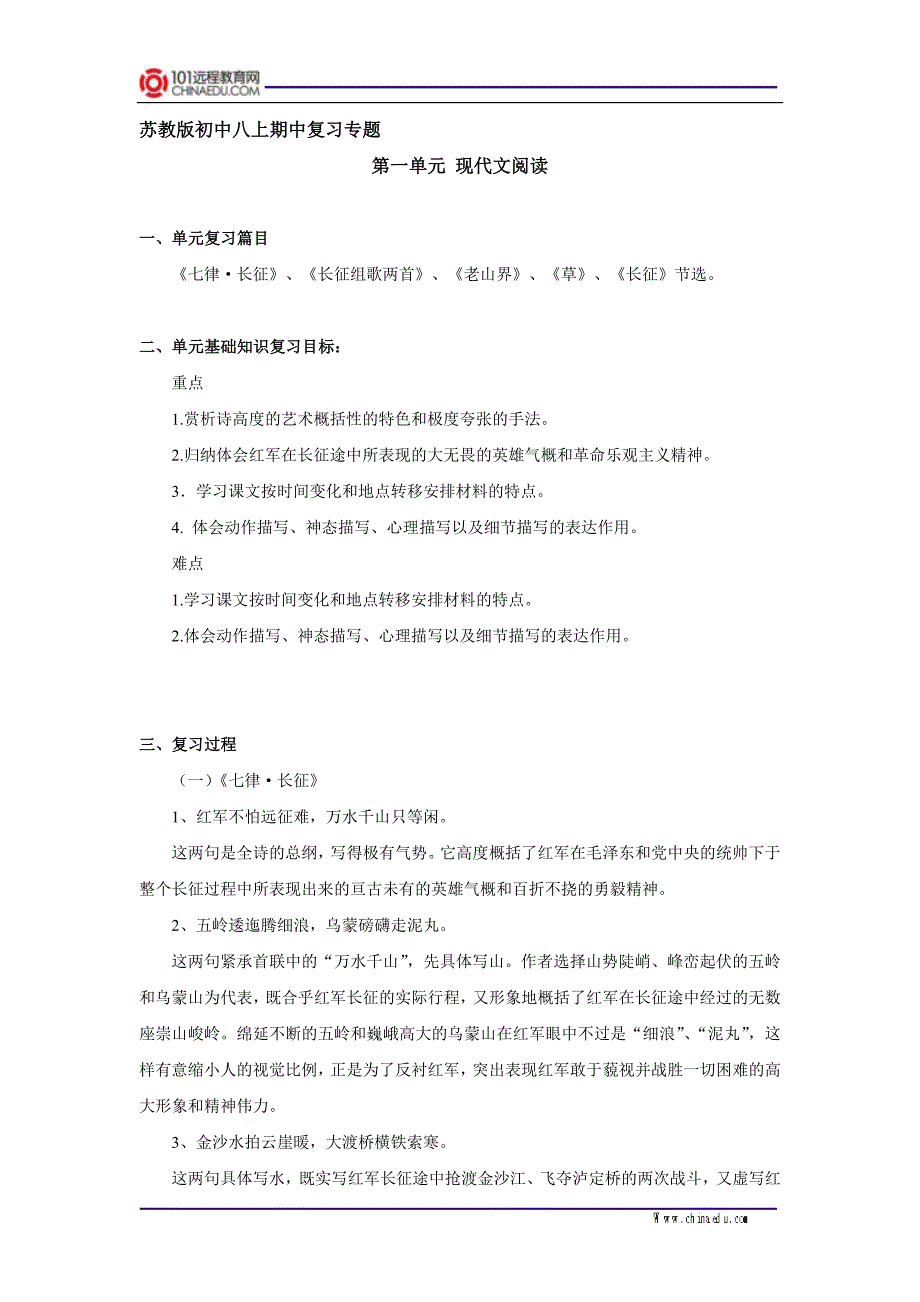 101远程教育网
CHINAEDU.COM

苏教版初中八上期中复习专题

第一单元 现代文阅读

一、单元复习篇目

《七律·长征》、《长征组歌两首》、《老山界》、《草》、《长征》节选。

二、单元基础知识复习目标：

重点

1.赏析诗高度的艺术概括性的特色和极度夸张的手法。

2.归纳体会红军在长征途中所表现的大无畏的英雄气概和革命乐观主义精神。

3．学习课文按时间变化和地点转移安排材料的特点。

4. 体会动作描写、神态描写、心理描写以及细节描写的表达作用。

难点

1.学习课文按时间变化和地点转移安排材料的特点。

2.体会动作描写、神态描写、心理描写以及细节描写的表达作用。

三、复习过程

（一）《七律·长征》

1、红军不怕远征难，万水千山只等闲。

这两句是全诗的总纲，写得极有气势。它高度概括了红军在毛泽东和党中央的统帅下于整个长征过程中所表现出来的亘古未有的英雄气概和百折不挠的勇毅精神。

2、五岭逶迤腾细浪，乌蒙磅礴走泥丸。

这两句紧承首联中的“万水千山”，先具体写山。作者选择山势陡峭、峰峦起伏的五岭和乌蒙山为代表，既合乎红军长征的实际行程，又形象地概括了红军在长征途中经过的无数座崇山峻岭。绵延不断的五岭和巍峨高大的乌蒙山在红军眼中不过是“细浪”、“泥丸”，这样有意缩小人的视觉比例，正是为了反衬红军，突出表现红军敢于藐视并战胜一切困难的高大形象和精神伟力。

3、金沙水拍云崖暖，大渡桥横铁索寒。

这两句具体写水，既实写红军长征途中抢渡金沙江、飞夺泸定桥的两次战斗，又虚写红

Www.chinaedu.com